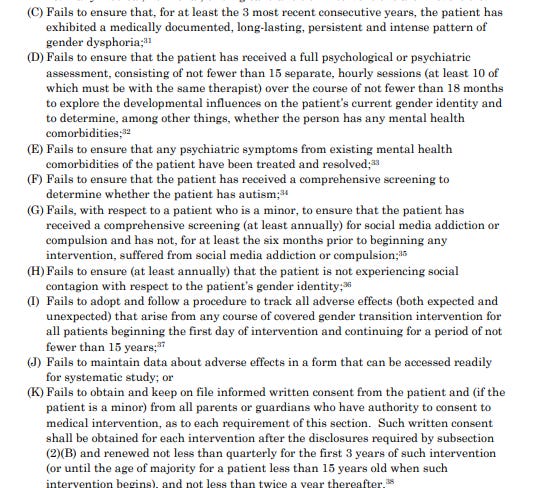 (C) Fails to ensure that, for at least the 3 most recent consecutive years, the patient has exhibited a medically documented, long-lasting, persistent and intense pattern of gender dysphoria;$^{31}$

(D) Fails to ensure that the patient has received a full psychological or psychiatric assessment, consisting of not fewer than 15 separate, hourly sessions (at least 10 of which must be with the same therapist) over the course of not fewer than 18 months to explore the developmental influences on the patient's current gender identity and to determine, among other things, whether the person has any mental health comorbidities;$^{32}$

(E) Fails to ensure that any psychiatric symptoms from existing mental health comorbidities of the patient have been treated and resolved;$^{33}$

(F) Fails to ensure that the patient has received a comprehensive screening to determine whether the patient has autism;$^{34}$

(G) Fails, with respect to a patient who is a minor, to ensure that the patient has received a comprehensive screening (at least annually) for social media addiction or compulsion and has not, for at least the six months prior to beginning any intervention, suffered from social media addiction or compulsion;$^{35}$

(H) Fails to ensure (at least annually) that the patient is not experiencing social contagion with respect to the patient's gender identity;$^{36}$

(I) Fails to adopt and follow a procedure to track all adverse effects (both expected and unexpected) that arise from any course of covered gender transition intervention for all patients beginning the first day of intervention and continuing for a period of not fewer than 15 years;$^{37}$

(J) Fails to maintain data about adverse effects in a form that can be accessed readily for systematic study; or

(K) Fails to obtain and keep on file informed written consent from the patient and (if the patient is a minor) from all parents or guardians who have authority to consent to medical intervention, as to each requirement of this section. Such written consent shall be obtained for each intervention after the disclosures required by subsection (2)(B) and renewed not less than quarterly for the first 3 years of such intervention (or until the age of majority for a patient less than 15 years old when such intervention begins), and not less than twice a year thereafter.$^{38}$